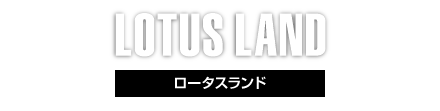 LOTUS LAND

ロータスランド